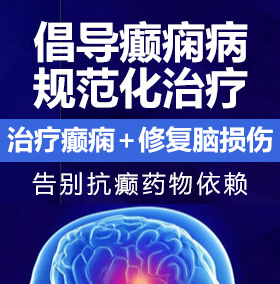 倡导癫痫病
规范化治疗

治疗癫痫＋修复脑损伤

告别抗癫药物依赖